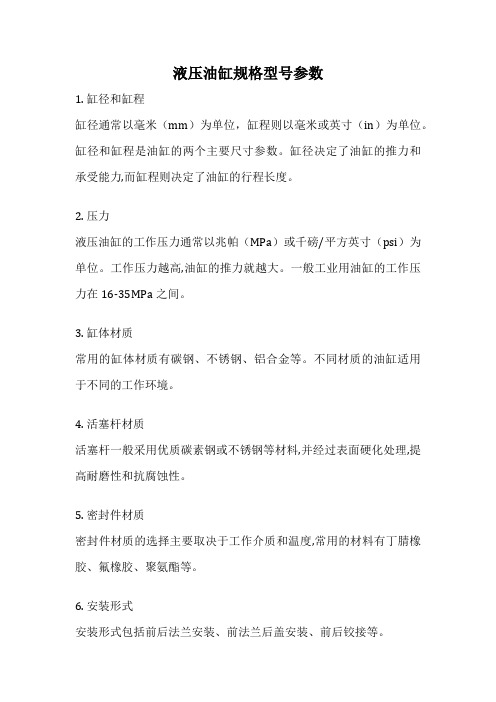 液压油缸规格型号参数

1. 缸径和缸程

缸径通常以毫米（mm）为单位，缸程则以毫米或英寸（in）为单位。缸径和缸程是油缸的两个主要尺寸参数。缸径决定了油缸的推力和承受能力,而缸程则决定了油缸的行程长度。

2. 压力

液压油缸的工作压力通常以兆帕（MPa）或千磅/平方英寸（psi）为单位。工作压力越高,油缸的推力就越大。一般工业用油缸的工作压力在 16-35MPa 之间。

3. 缸体材质

常用的缸体材质有碳钢、不锈钢、铝合金等。不同材质的油缸适用于不同的工作环境。

4. 活塞杆材质

活塞杆一般采用优质碳素钢或不锈钢等材料,并经过表面硬化处理,提高耐磨性和抗腐蚀性。

5. 密封件材质

密封件材质的选择主要取决于工作介质和温度,常用的材料有丁腈橡胶、氟橡胶、聚氨酯等。

6. 安装形式

安装形式包括前后法兰安装、前法兰后盖安装、前后铰接等。